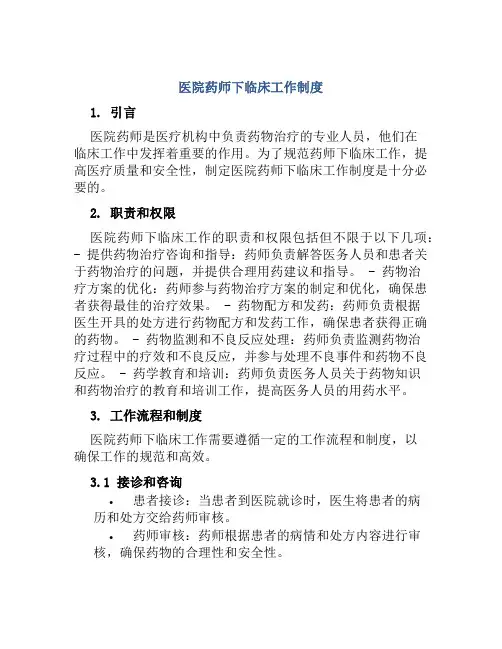 医院药师下临床工作制度

1. 引言

医院药师是医疗机构中负责药物治疗的专业人员，他们在临床工作中发挥着重要的作用。为了规范药师下临床工作，提高医疗质量和安全性，制定医院药师下临床工作制度是十分必要的。

2. 职责和权限

医院药师下临床工作的职责和权限包括但不限于以下几项：- 提供药物治疗咨询和指导：药师负责解答医务人员和患者关于药物治疗的问题，并提供合理用药建议和指导。 - 药物治疗方案的优化：药师参与药物治疗方案的制定和优化，确保患者获得最佳的治疗效果。 - 药物配方和发药：药师负责根据医生开具的处方进行药物配方和发药工作，确保患者获得正确的药物。 - 药物监测和不良反应处理：药师负责监测药物治疗过程中的疗效和不良反应，并参与处理不良事件和药物不良反应。 - 药学教育和培训：药师负责医务人员关于药物知识和药物治疗的教育和培训工作，提高医务人员的用药水平。

3. 工作流程和制度

医院药师下临床工作需要遵循一定的工作流程和制度，以确保工作的规范和高效。

3.1 接诊和咨询

• 患者接诊：当患者到医院就诊时，医生将患者的病历和处方交给药师审核。

• 药师审核：药师根据患者的病情和处方内容进行审核，确保药物的合理性和安全性。